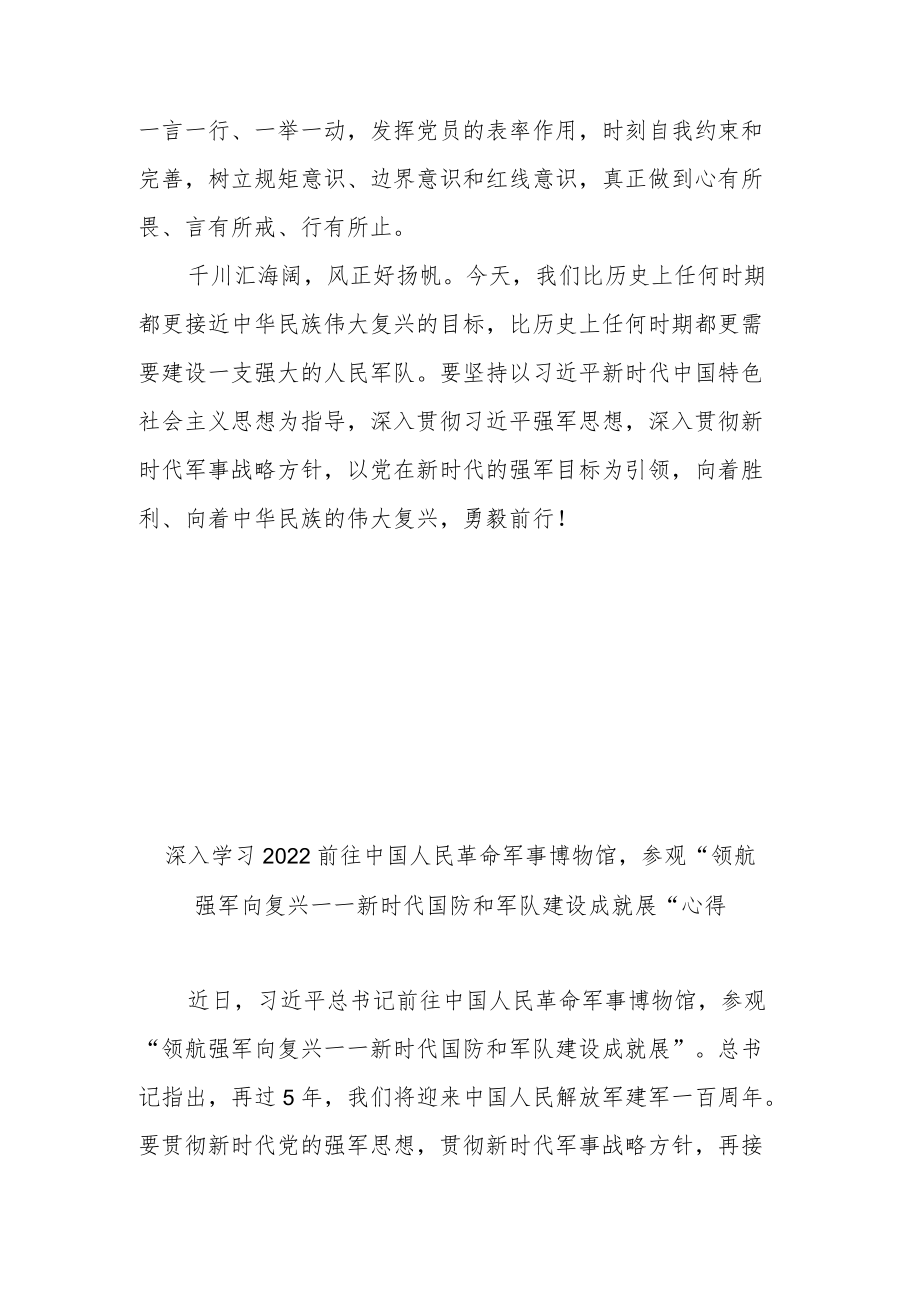 一言一行、一举一动，发挥党员的表率作用，时刻自我约束和完善，树立规矩意识、边界意识和红线意识，真正做到心有所畏、言有所戒、行有所止。

千川汇海阔，风正好扬帆。今天，我们比历史上任何时期都更接近中华民族伟大复兴的目标，比历史上任何时期都更需要建设一支强大的人民军队。要坚持以习近平新时代中国特色社会主义思想为指导，深入贯彻习近平强军思想，深入贯彻新时代军事战略方针，以党在新时代的强军目标为引领，向着胜利、向着中华民族的伟大复兴，勇毅前行！

深入学习2022前往中国人民革命军事博物馆，参观“领航强军向复兴一一新时代国防和军队建设成就展“心得

近日，习近平总书记前往中国人民革命军事博物馆，参观“领航强军向复兴一一新时代国防和军队建设成就展”。总书记指出，再过5年，我们将迎来中国人民解放军建军一百周年。要贯彻新时代党的强军思想，贯彻新时代军事战略方针，再接